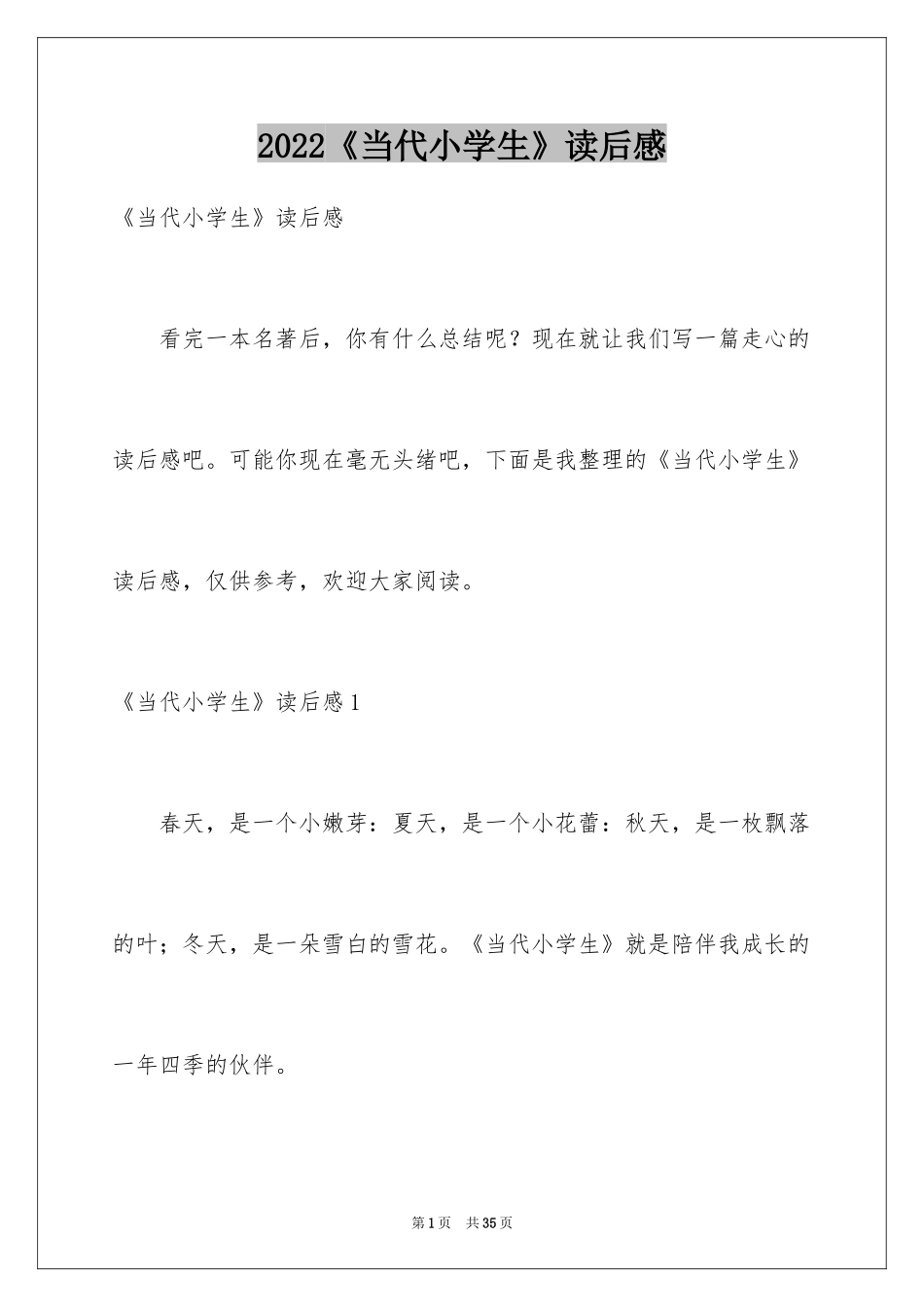 2022《当代小学生》读后感

《当代小学生》读后感

看完一本名著后，你有什么总结呢？现在就让我们写一篇走心的读后感吧。可能你现在毫无头绪吧，下面是我整理的《当代小学生》读后感，仅供参考，欢迎大家阅读。

《当代小学生》读后感1

春天，是一个小嫩芽：夏天，是一个小花蕾：秋天，是一枚飘落的叶；冬天，是一朵雪白的雪花。《当代小学生》就是陪伴我成长的一年四季的伙伴。

第1页 共35页